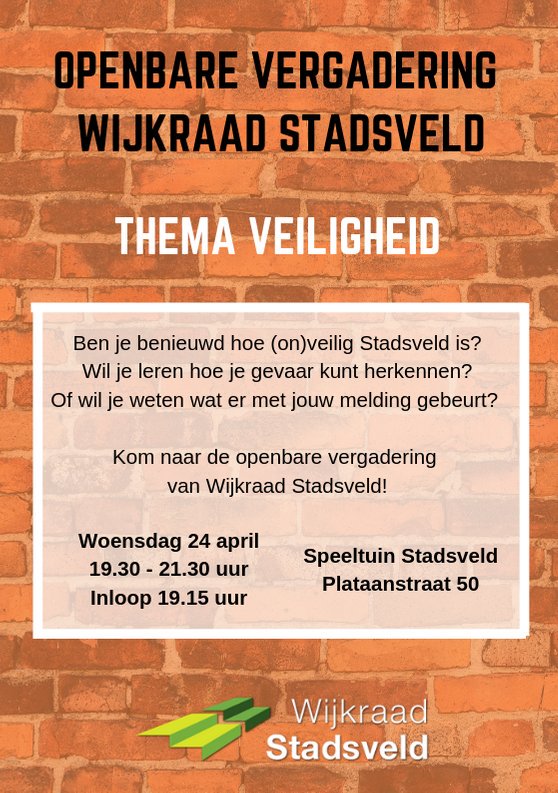 OPENBARE VERGADERING
WIJKRAAD STADSVELD

THEMA VEILIGHEID

Ben je benieuwd hoe (on)veilig Stadsveld is?
Wil je leren hoe je gevaar kunt herkennen?
Of wil je weten wat er met jouw melding gebeurt?

Kom naar de openbare vergadering
van Wijkraad Stadsveld!

Woensdag 24 april
19.30 - 21.30 uur
Inloop 19.15 uur

Speeltuin Stadsveld
Plataanstraat 50

Wijkraad
Stadsveld